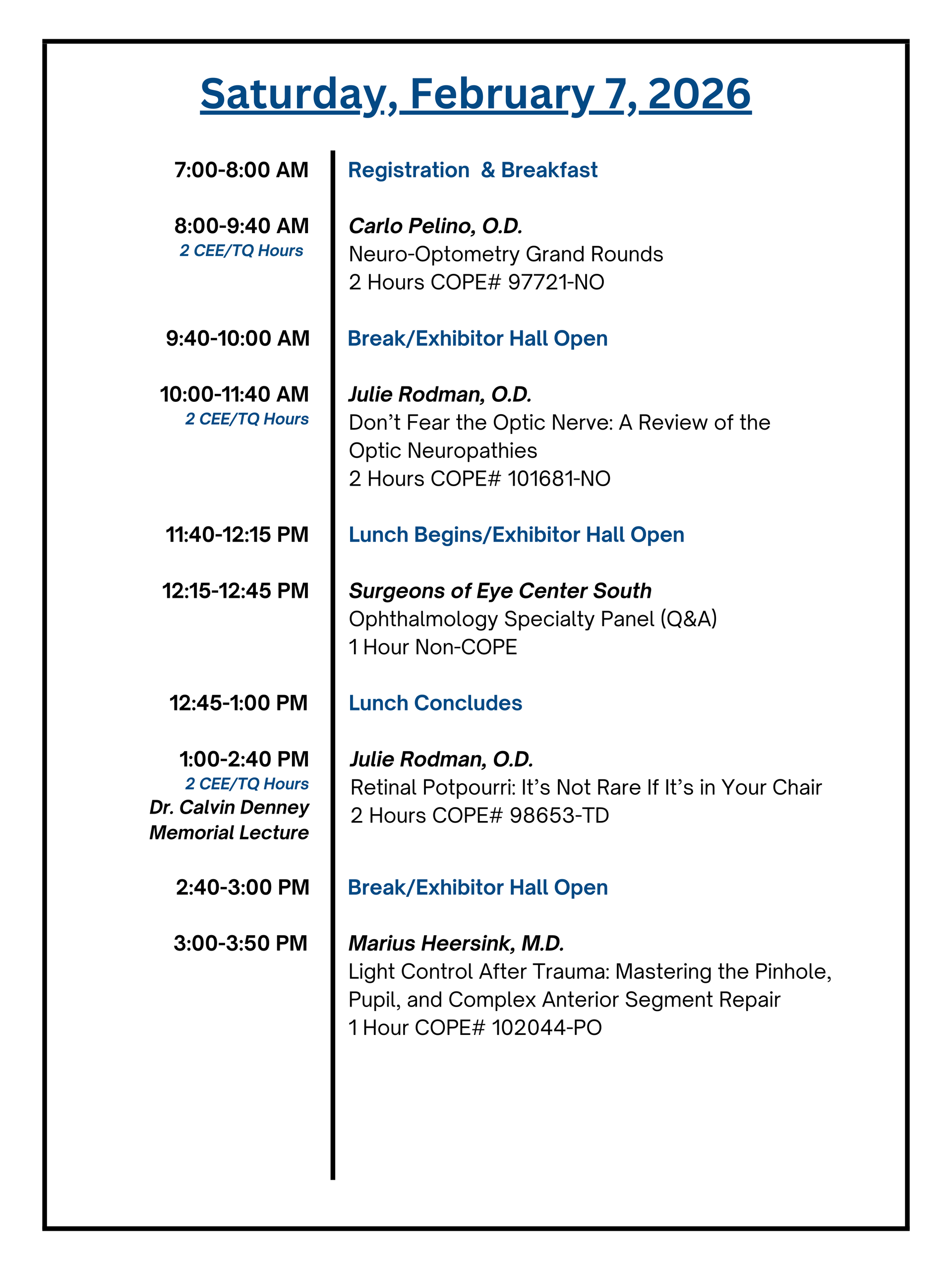 Saturday, February 7, 2026

7:00-8:00 AM

Registration & Breakfast

8:00-9:40 AM
2 CEE/TQ Hours

Carlo Pelino, O.D.
Neuro-Optometry Grand Rounds
2 Hours COPE# 97721-NO

9:40-10:00 AM

Break/Exhibitor Hall Open

10:00-11:40 AM
2 CEE/TQ Hours

Julie Rodman, O.D.
Don't Fear the Optic Nerve: A Review of the Optic Neuropathies
2 Hours COPE# 101681-NO

11:40-12:15 PM

Lunch Begins/Exhibitor Hall Open

12:15-12:45 PM

Surgeons of Eye Center South
Ophthalmology Specialty Panel (Q&A)
1 Hour Non-COPE

12:45-1:00 PM

Lunch Concludes

1:00-2:40 PM
2 CEE/TQ Hours
Dr. Calvin Denney Memorial Lecture

Julie Rodman, O.D.
Retinal Potpourri: It's Not Rare If It's in Your Chair
2 Hours COPE# 98653-TD

2:40-3:00 PM

Break/Exhibitor Hall Open

3:00-3:50 PM

Marius Heersink, M.D.
Light Control After Trauma: Mastering the Pinhole, Pupil, and Complex Anterior Segment Repair
1 Hour COPE# 102044-PO